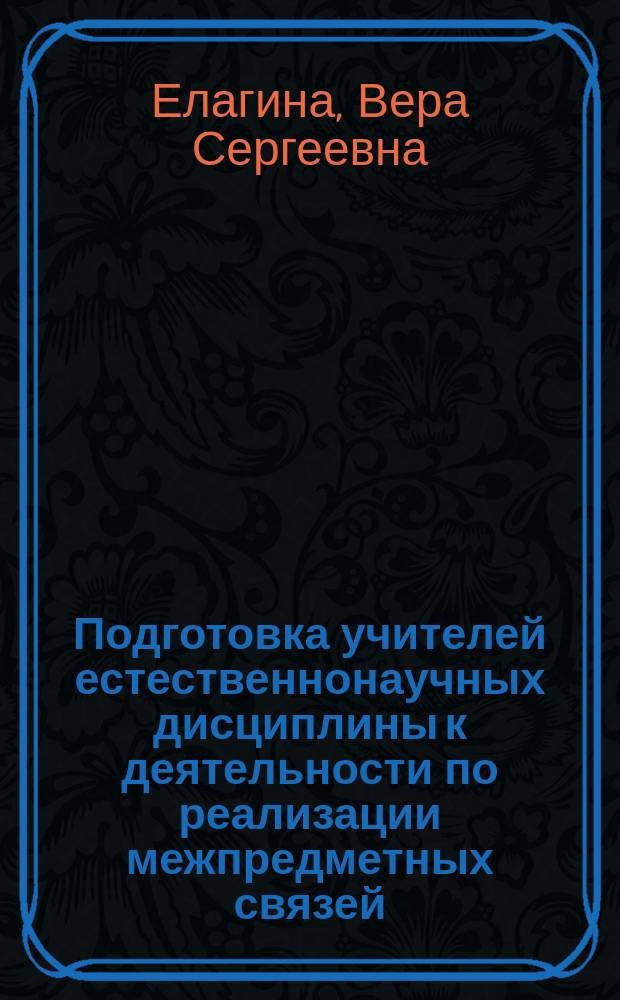 Елагина, Вера Сергеевна

Подготовка учителей естественнонаучных дисциплины к деятельности по реализации межпредметных связей